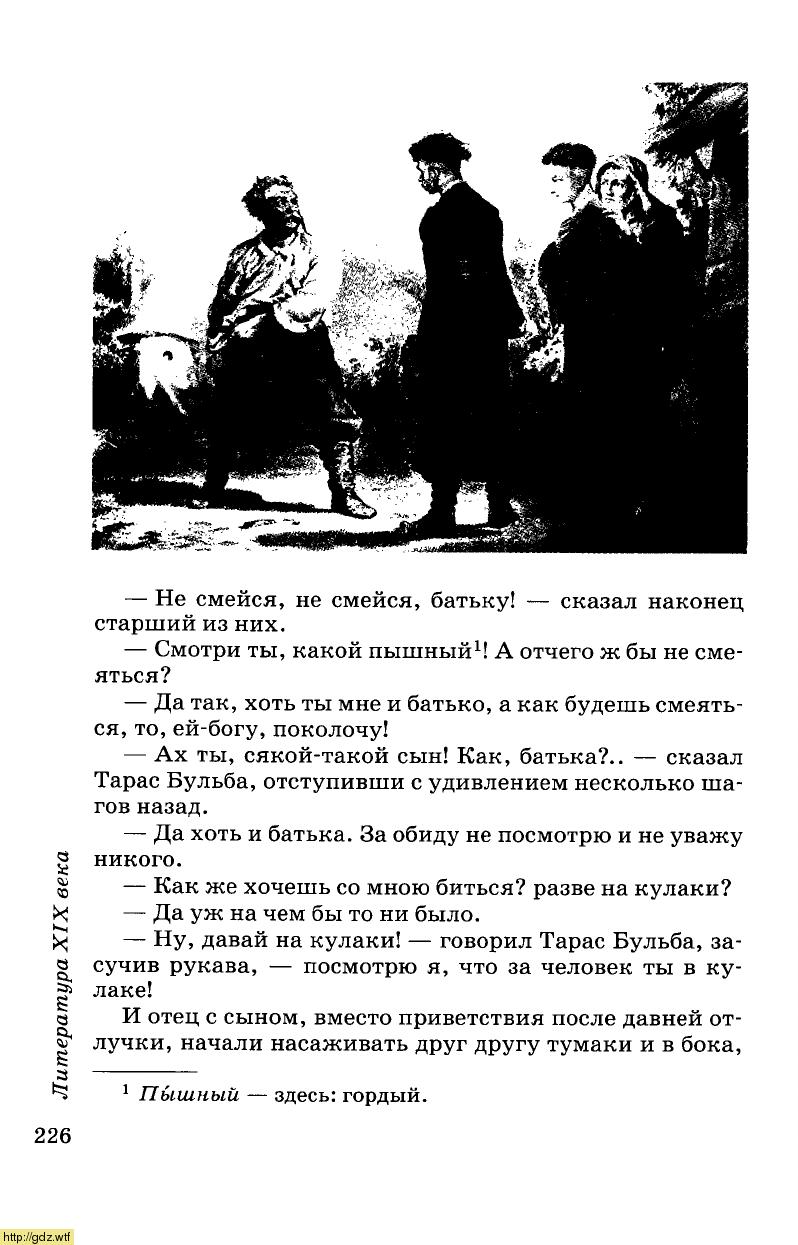 — Не смейся, не смейся, батьку! — сказал наконец старший из них.

— Смотри ты, какой пышный$^1$! А отчего ж бы не смеяться?

— Да так, хоть ты мне и батько, а как будешь смеяться, то, ей-богу, поколочу!

— Ах ты, сякой-такой сын! Как, батька?.. — сказал Тарас Бульба, отступивши с удивлением несколько шагов назад.

— Да хоть и батька. За обиду не посмотрю и не уважу никого.

— Как же хочешь со мною биться? разве на кулаки?

— Да уж на чем бы то ни было.

— Ну, давай на кулаки! — говорил Тарас Бульба, засучив рукава, — посмотрю я, что за человек ты в кулаке!

И отец с сыном, вместо приветствия после давней отлучки, начали насаживать друг другу тумаки и в бока,

$^1$ Пышный — здесь: гордый.

Литература XIX века

226

http://gdz.wtf